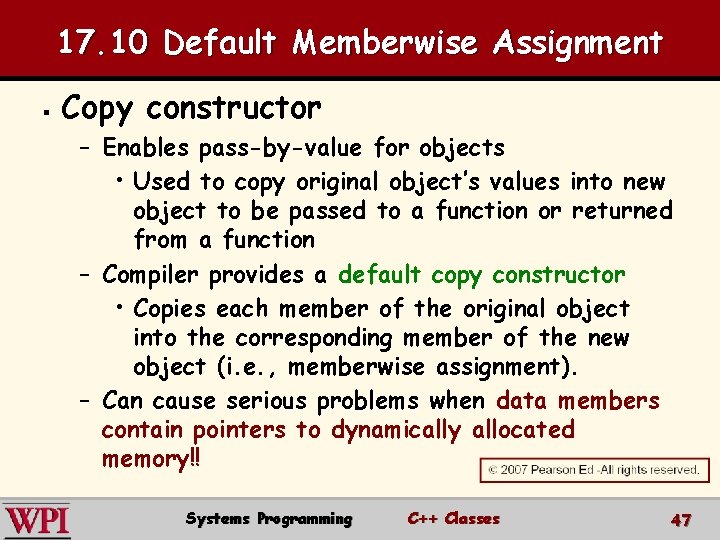 17.10 Default Memberwise Assignment

▪ Copy constructor

– Enables pass-by-value for objects

• Used to copy original object's values into new object to be passed to a function or returned from a function

– Compiler provides a default copy constructor

• Copies each member of the original object into the corresponding member of the new object (i.e., memberwise assignment).

– Can cause serious problems when data members contain pointers to dynamically allocated memory!!

© 2007 Pearson Ed -All rights reserved.

WPI

Systems Programming

C++ Classes

47